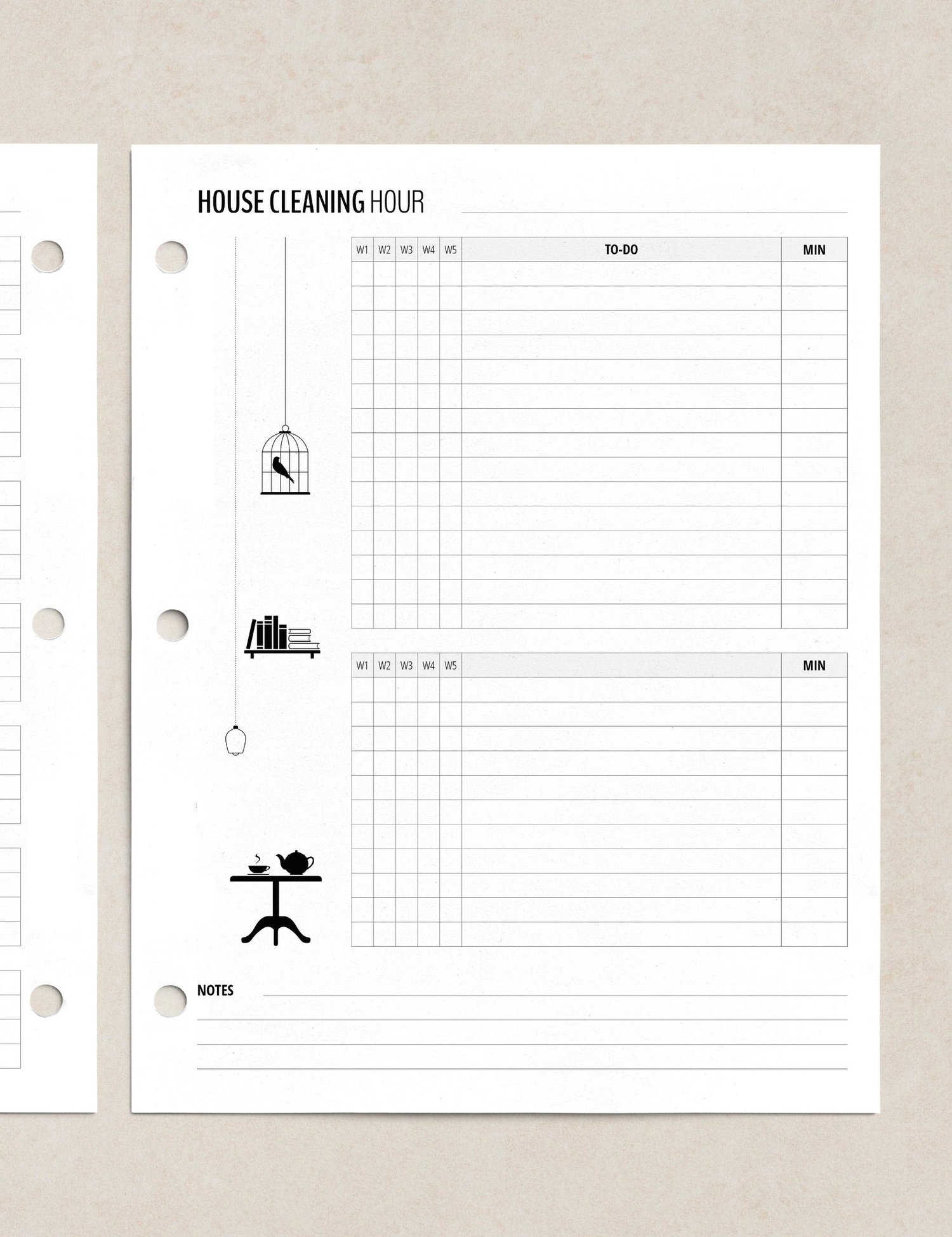 HOUSE CLEANING HOUR ____

| W1 | W2 | W3 | W4 | W5 | TO-DO | MIN |
|---|---|---|---|---|---|---|
| | | | | | | |
| | | | | | | |
| | | | | | | |
| | | | | | | |
| | | | | | | |
| | | | | | | |
| | | | | | | |
| | | | | | | |
| | | | | | | |
| | | | | | | |
| | | | | | | |
| | | | | | | |
| | | | | | | |
| | | | | | | |
| | | | | | | |

| W1 | W2 | W3 | W4 | W5 | | MIN |
|---|---|---|---|---|---|---|
| | | | | | | |
| | | | | | | |
| | | | | | | |
| | | | | | | |
| | | | | | | |
| | | | | | | |
| | | | | | | |
| | | | | | | |
| | | | | | | |
| | | | | | | |
| | | | | | | |

NOTES ____
____
____
____